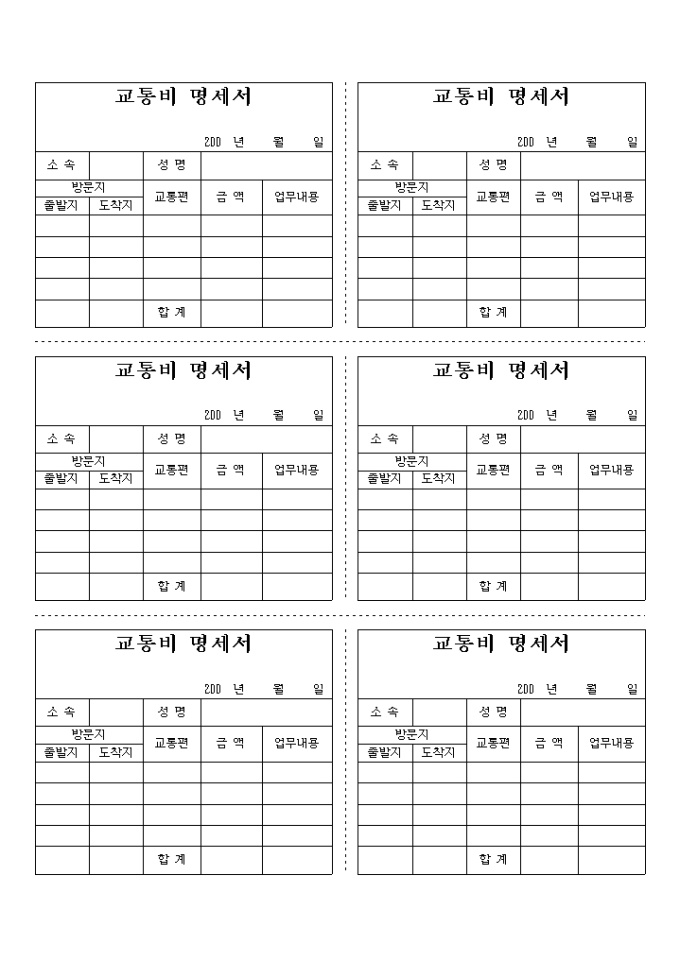 교통비 명세서

200 년 월 일

| 소 속 | | 성 명 | | |
|---|---|---|---|---|
| 방문지 | | 교통편 | 금 액 | 업무내용 |
| 출발지 | 도착지 | | | |
| | | | | |
| | | | | |
| | | | | |
| | | | | |
| | | 합 계 | | |

교통비 명세서

200 년 월 일

| 소 속 | | 성 명 | | |
|---|---|---|---|---|
| 방문지 | | 교통편 | 금 액 | 업무내용 |
| 출발지 | 도착지 | | | |
| | | | | |
| | | | | |
| | | | | |
| | | | | |
| | | 합 계 | | |

교통비 명세서

200 년 월 일

| 소 속 | | 성 명 | | |
|---|---|---|---|---|
| 방문지 | | 교통편 | 금 액 | 업무내용 |
| 출발지 | 도착지 | | | |
| | | | | |
| | | | | |
| | | | | |
| | | | | |
| | | 합 계 | | |

교통비 명세서

200 년 월 일

| 소 속 | | 성 명 | | |
|---|---|---|---|---|
| 방문지 | | 교통편 | 금 액 | 업무내용 |
| 출발지 | 도착지 | | | |
| | | | | |
| | | | | |
| | | | | |
| | | | | |
| | | 합 계 | | |

교통비 명세서

200 년 월 일

| 소 속 | | 성 명 | | |
|---|---|---|---|---|
| 방문지 | | 교통편 | 금 액 | 업무내용 |
| 출발지 | 도착지 | | | |
| | | | | |
| | | | | |
| | | | | |
| | | | | |
| | | 합 계 | | |

교통비 명세서

200 년 월 일

| 소 속 | | 성 명 | | |
|---|---|---|---|---|
| 방문지 | | 교통편 | 금 액 | 업무내용 |
| 출발지 | 도착지 | | | |
| | | | | |
| | | | | |
| | | | | |
| | | | | |
| | | 합 계 | | |